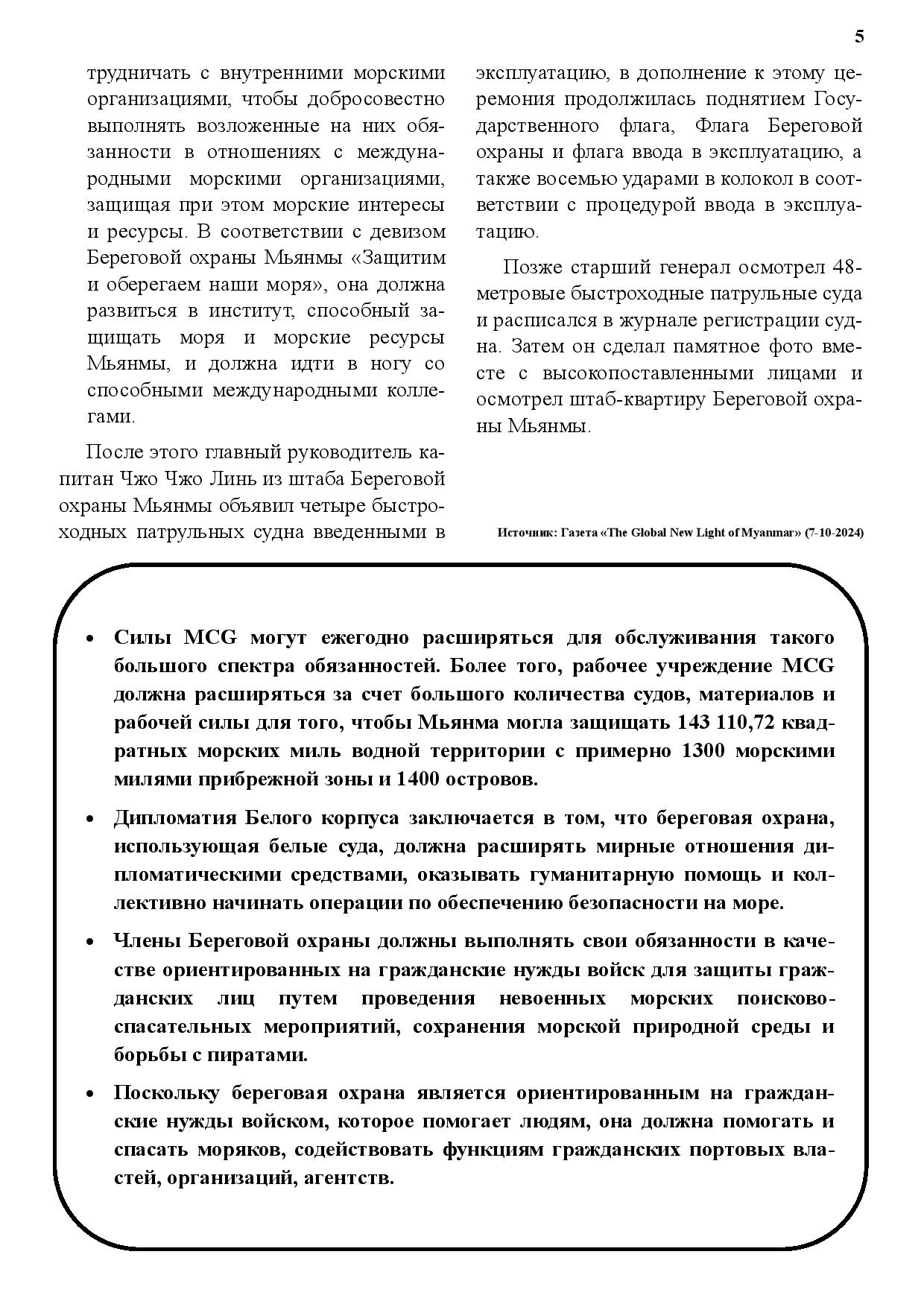 5

трудничать с внутренними морскими организациями, чтобы добросовестно выполнять возложенные на них обязанности в отношениях с международными морскими организациями, защищая при этом морские интересы и ресурсы. В соответствии с девизом Береговой охраны Мьянмы «Защитим и оберегаем наши моря», она должна развиться в институт, способный защищать моря и морские ресурсы Мьянмы, и должна идти в ногу со способными международными коллегами.

После этого главный руководитель капитан Чжо Чжо Линь из штаба Береговой охраны Мьянмы объявил четыре быстроходных патрульных судна введенными в эксплуатацию, в дополнение к этому церемония продолжилась поднятием Государственного флага, Флага Береговой охраны и флага ввода в эксплуатацию, а также восемью ударами в колокол в соответствии с процедурой ввода в эксплуатацию.

Позже старший генерал осмотрел 48-метровые быстроходные патрульные суда и расписался в журнале регистрации судна. Затем он сделал памятное фото вместе с высокопоставленными лицами и осмотрел штаб-квартиру Береговой охраны Мьянмы.

Источник: Газета «The Global New Light of Myanmar» (7-10-2024)

• Силы MCG могут ежегодно расширяться для обслуживания такого большого спектра обязанностей. Более того, рабочее учреждение MCG должна расширяться за счет большого количества судов, материалов и рабочей силы для того, чтобы Мьянма могла защищать 143 110,72 квадратных морских миль водной территории с примерно 1300 морскими милями прибрежной зоны и 1400 островов.

• Дипломатия Белого корпуса заключается в том, что береговая охрана, использующая белые суда, должна расширять мирные отношения дипломатическими средствами, оказывать гуманитарную помощь и коллективно начинать операции по обеспечению безопасности на море.

• Члены Береговой охраны должны выполнять свои обязанности в качестве ориентированных на гражданские нужды войск для защиты гражданских лиц путем проведения невоенных морских поисково-спасательных мероприятий, сохранения морской природной среды и борьбы с пиратами.

• Поскольку береговая охрана является ориентированным на гражданские нужды войском, которое помогает людям, она должна помогать и спасать моряков, содействовать функциям гражданских портовых властей, организаций, агентств.